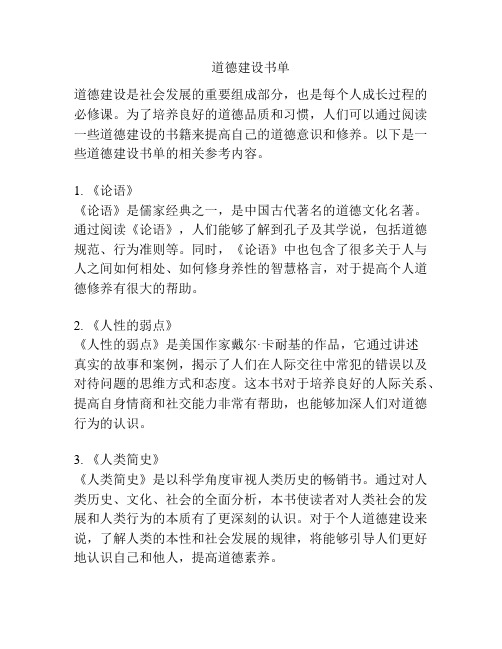 道德建设书单

道德建设是社会发展的重要组成部分，也是每个人成长过程的必修课。为了培养良好的道德品质和习惯，人们可以通过阅读一些道德建设的书籍来提高自己的道德意识和修养。以下是一些道德建设书单的相关参考内容。

1. 《论语》
《论语》是儒家经典之一，是中国古代著名的道德文化名著。通过阅读《论语》，人们能够了解到孔子及其学说，包括道德规范、行为准则等。同时，《论语》中也包含了很多关于人与人之间如何相处、如何修身养性的智慧格言，对于提高个人道德修养有很大的帮助。

2. 《人性的弱点》
《人性的弱点》是美国作家戴尔·卡耐基的作品，它通过讲述真实的故事和案例，揭示了人们在人际交往中常犯的错误以及对待问题的思维方式和态度。这本书对于培养良好的人际关系、提高自身情商和社交能力非常有帮助，也能够加深人们对道德行为的认识。

3. 《人类简史》
《人类简史》是以科学角度审视人类历史的畅销书。通过对人类历史、文化、社会的全面分析，本书使读者对人类社会的发展和人类行为的本质有了更深刻的认识。对于个人道德建设来说，了解人类的本性和社会发展的规律，将能够引导人们更好地认识自己和他人，提高道德素养。